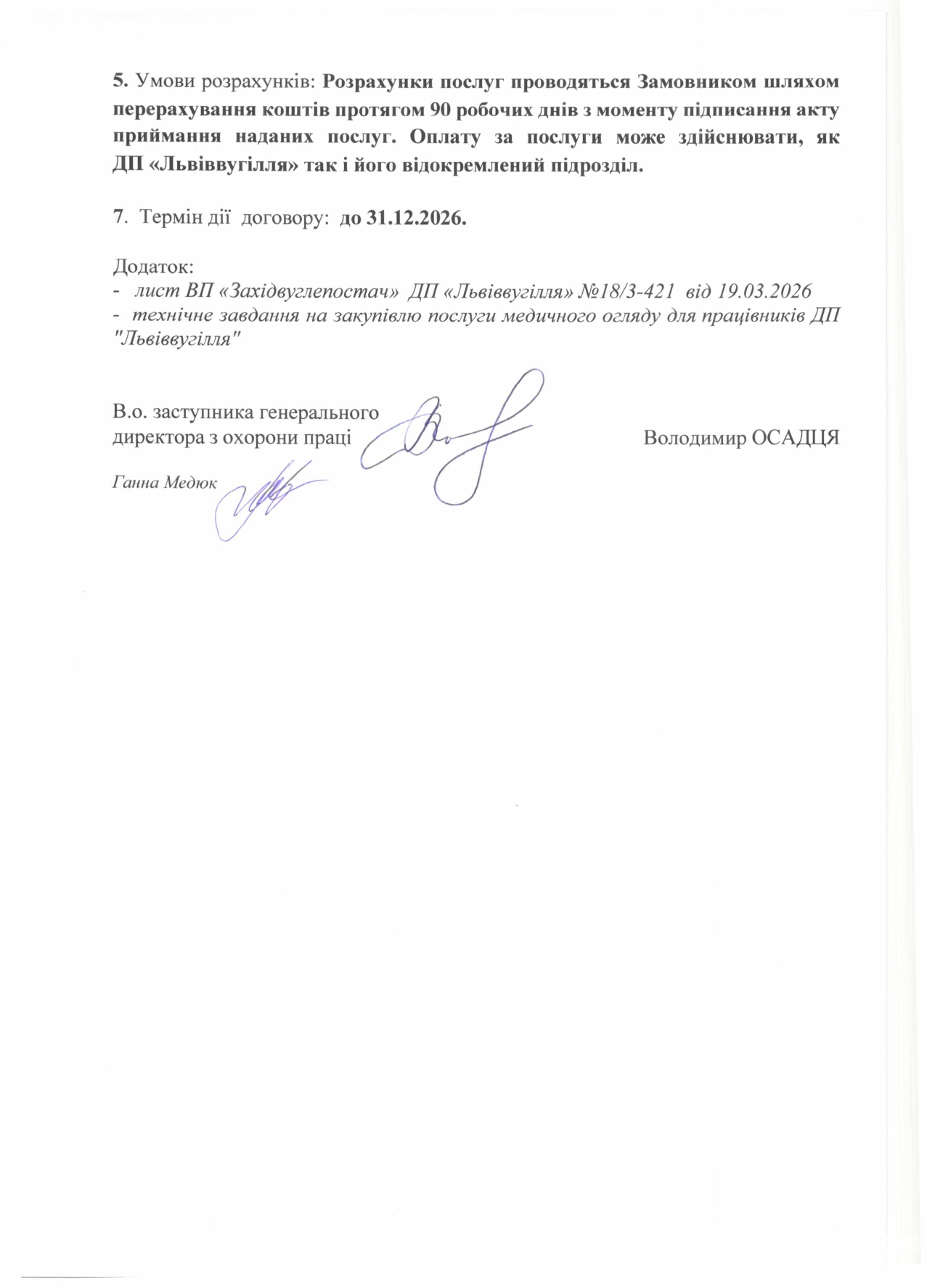 5. Умови розрахунків: Розрахунки послуг проводяться Замовником шляхом перерахування коштів протягом 90 робочих днів з моменту підписання акту приймання наданих послуг. Оплату за послуги може здійснювати, як ДП «Львіввугілля» так і його відокремлений підрозділ.

7. Термін дії договору: до 31.12.2026.

Додаток:
- лист ВП «Західвуглепостач» ДП «Львіввугілля» №18/3-421 від 19.03.2026
- технічне завдання на закупівлю послуги медичного огляду для працівників ДП "Львіввугілля"

В.о. заступника генерального директора з охорони праці Володимир ОСАДЦЯ

Ганна Медюк